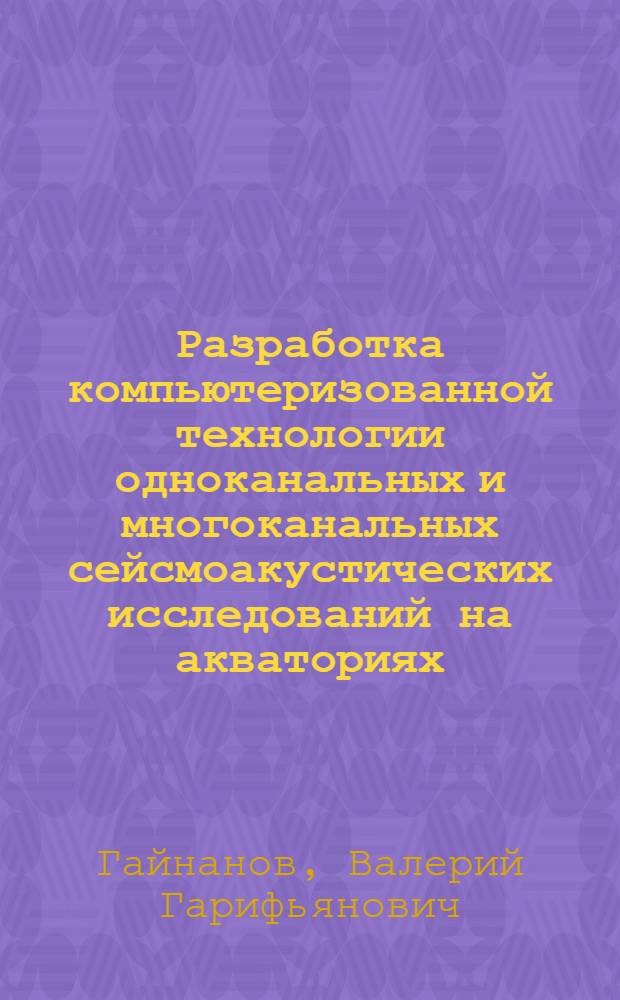 Разработка компьютеризованной технологии одноканальных и многоканальных сейсмоакустических исследований на акваториях

Гайнанов, Валерий Гарифьянович